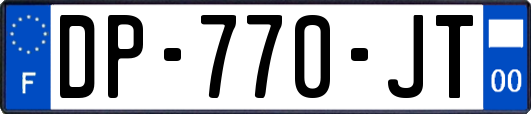 F
DP-770-JT
00